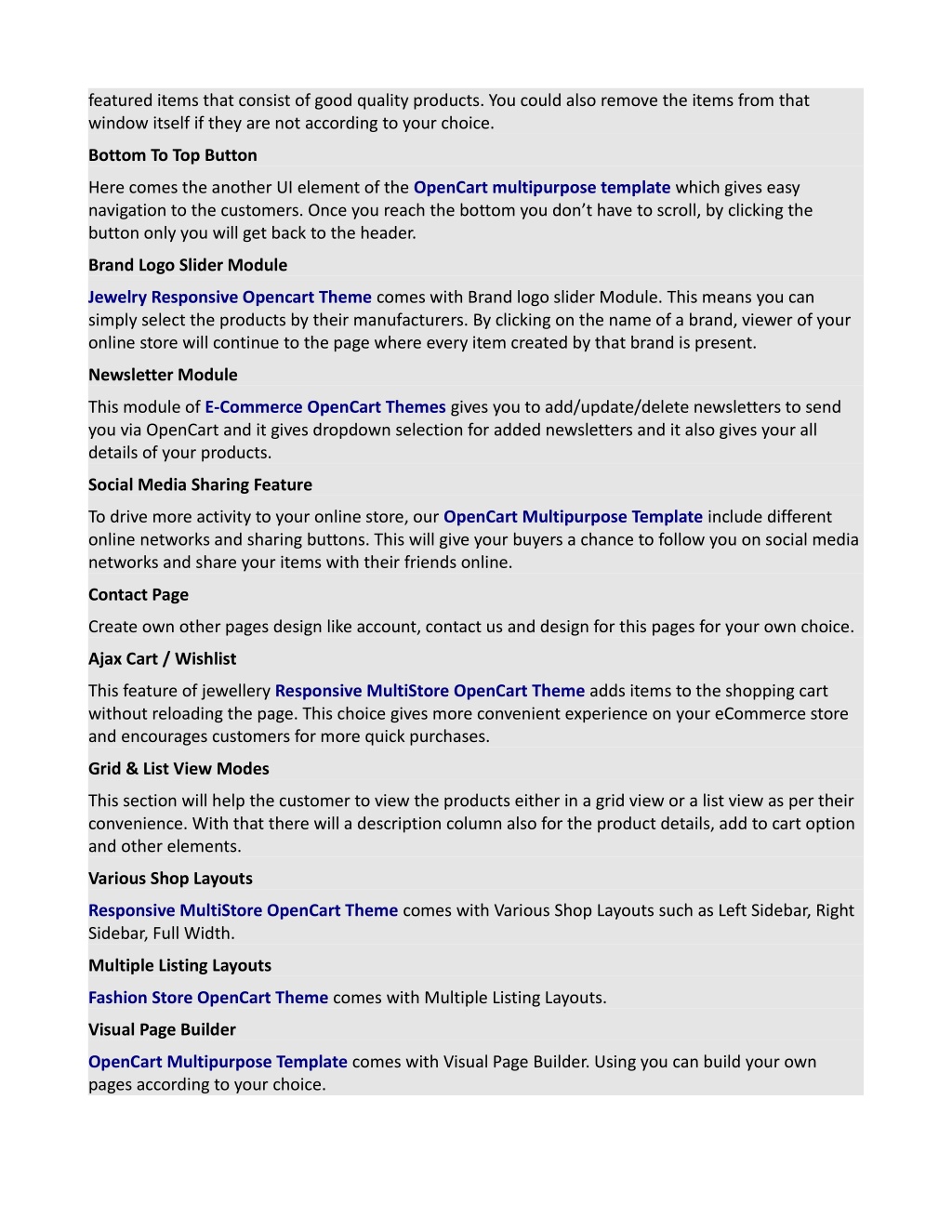 featured items that consist of good quality products. You could also remove the items from that window itself if they are not according to your choice.

Bottom To Top Button

Here comes the another UI element of the OpenCart multipurpose template which gives easy navigation to the customers. Once you reach the bottom you don't have to scroll, by clicking the button only you will get back to the header.

Brand Logo Slider Module

Jewelry Responsive Opencart Theme comes with Brand logo slider Module. This means you can simply select the products by their manufacturers. By clicking on the name of a brand, viewer of your online store will continue to the page where every item created by that brand is present.

Newsletter Module

This module of E-Commerce OpenCart Themes gives you to add/update/delete newsletters to send you via OpenCart and it gives dropdown selection for added newsletters and it also gives your all details of your products.

Social Media Sharing Feature

To drive more activity to your online store, our OpenCart Multipurpose Template include different online networks and sharing buttons. This will give your buyers a chance to follow you on social media networks and share your items with their friends online.

Contact Page

Create own other pages design like account, contact us and design for this pages for your own choice.

Ajax Cart / Wishlist

This feature of jewellery Responsive MultiStore OpenCart Theme adds items to the shopping cart without reloading the page. This choice gives more convenient experience on your eCommerce store and encourages customers for more quick purchases.

Grid & List View Modes

This section will help the customer to view the products either in a grid view or a list view as per their convenience. With that there will a description column also for the product details, add to cart option and other elements.

Various Shop Layouts

Responsive MultiStore OpenCart Theme comes with Various Shop Layouts such as Left Sidebar, Right Sidebar, Full Width.

Multiple Listing Layouts

Fashion Store OpenCart Theme comes with Multiple Listing Layouts.

Visual Page Builder

OpenCart Multipurpose Template comes with Visual Page Builder. Using you can build your own pages according to your choice.